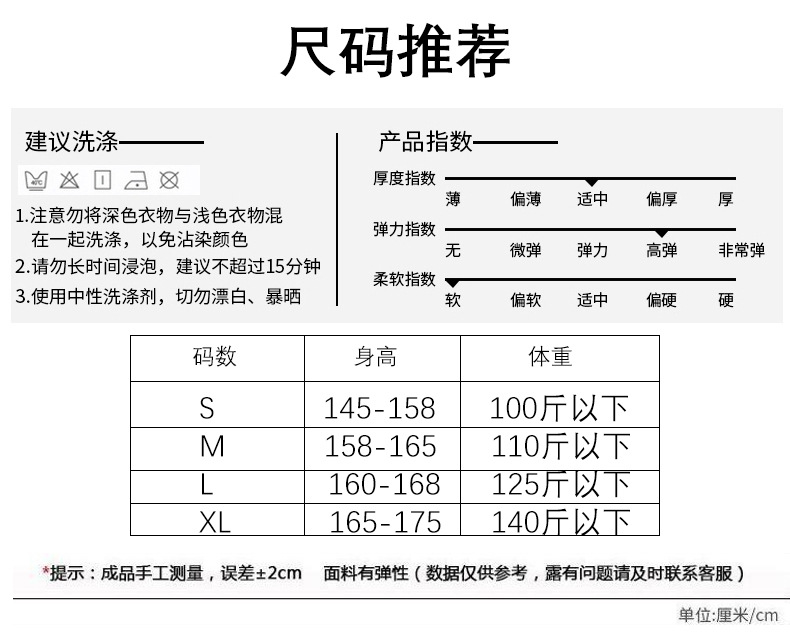 尺码推荐

建议洗涤

40°C

1.注意勿将深色衣物与浅色衣物混在一起洗涤，以免沾染颜色
2.请勿长时间浸泡，建议不超过15分钟
3.使用中性洗涤剂，切勿漂白、暴晒

产品指数

厚度指数
薄 偏薄 适中 偏厚 厚

弹力指数
无 微弹 弹力 高弹 非常弹

柔软指数
软 偏软 适中 偏硬 硬

| 码数 | 身高 | 体重 |
|---|---|---|
| S | 145-158 | 100斤以下 |
| M | 158-165 | 110斤以下 |
| L | 160-168 | 125斤以下 |
| XL | 165-175 | 140斤以下 |

*提示：成品手工测量，误差±2cm 面料有弹性（数据仅供参考，露有问题请及时联系客服）

单位:厘米/cm